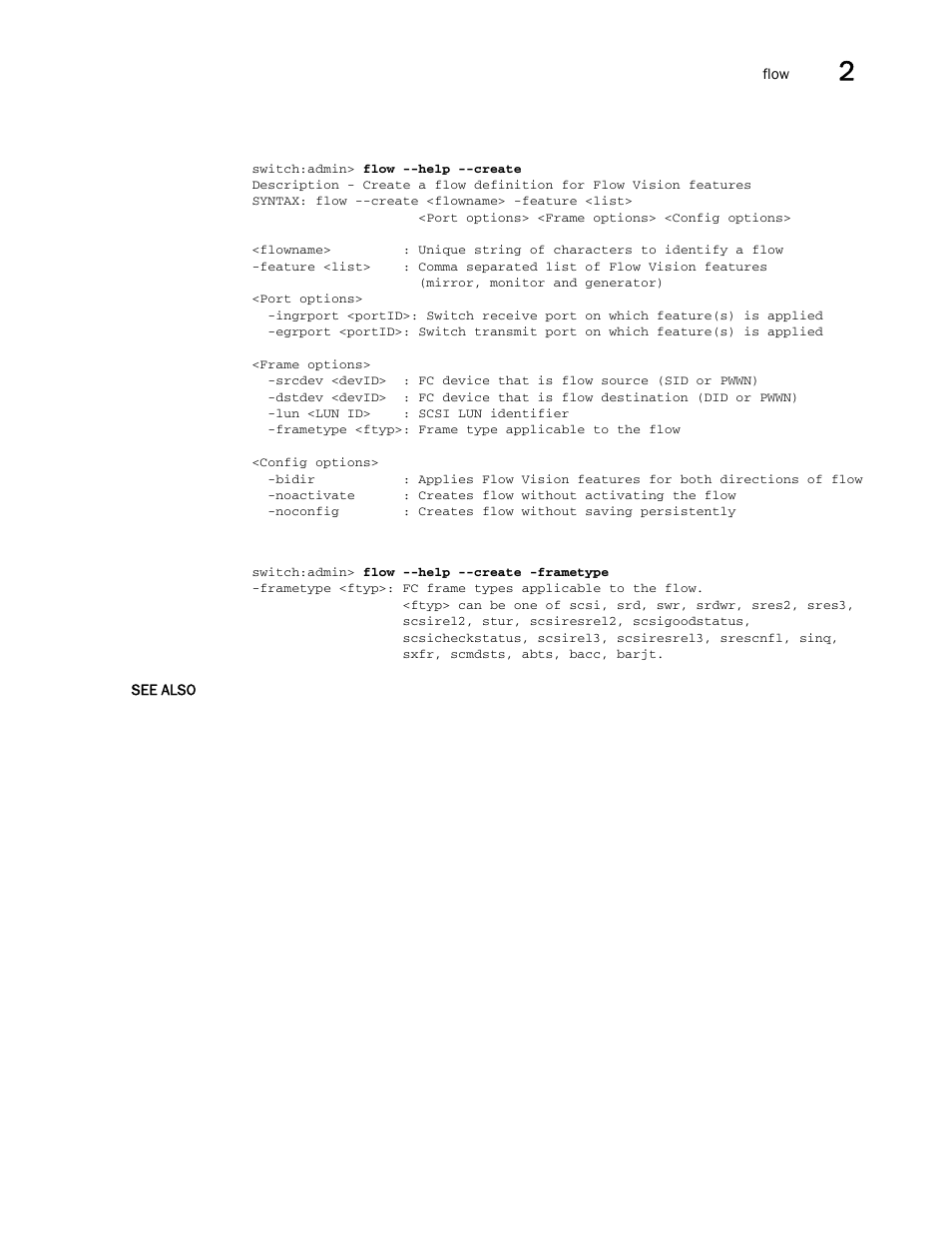 flow 2

switch:admin> flow --help --create
Description - Create a flow definition for Flow Vision features
SYNTAX: flow --create <flowname> -feature <list>
<Port options> <Frame options> <Config options>

<flowname> : Unique string of characters to identify a flow
-feature <list> : Comma separated list of Flow Vision features
(mirror, monitor and generator)
<Port options>
-ingrport <portID>: Switch receive port on which feature(s) is applied
-egrport <portID>: Switch transmit port on which feature(s) is applied

<Frame options>
-srcdev <devID> : FC device that is flow source (SID or PWWN)
-dstdev <devID> : FC device that is flow destination (DID or PWWN)
-lun <LUN ID> : SCSI LUN identifier
-frametype <ftyp>: Frame type applicable to the flow

<Config options>
-bidir : Applies Flow Vision features for both directions of flow
-noactivate : Creates flow without activating the flow
-noconfig : Creates flow without saving persistently

switch:admin> flow --help --create -frametype
-frametype <ftyp>: FC frame types applicable to the flow.
<ftyp> can be one of scsi, srd, swr, srdwr, sres2, sres3, scsirel2, stur, scsiresrel2, scsigoodstatus, scsicheckstatus, scsirel3, scsiresrel3, srescnfl, sinq, sxfr, scmdsts, abts, bacc, barjt.

SEE ALSO